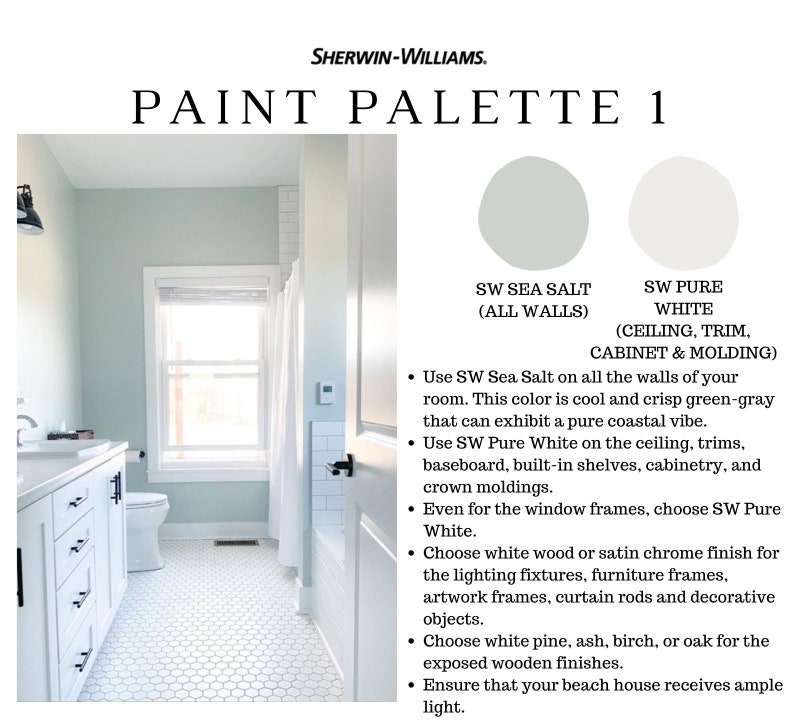 SHERWIN-WILLIAMS.

PAINT PALETTE 1

SW SEA SALT
(ALL WALLS)

SW PURE WHITE
(CEILING, TRIM, CABINET & MOLDING)

• Use SW Sea Salt on all the walls of your room. This color is cool and crisp green-gray that can exhibit a pure coastal vibe.
• Use SW Pure White on the ceiling, trims, baseboard, built-in shelves, cabinetry, and crown moldings.
• Even for the window frames, choose SW Pure White.
• Choose white wood or satin chrome finish for the lighting fixtures, furniture frames, artwork frames, curtain rods and decorative objects.
• Choose white pine, ash, birch, or oak for the exposed wooden finishes.
• Ensure that your beach house receives ample light.